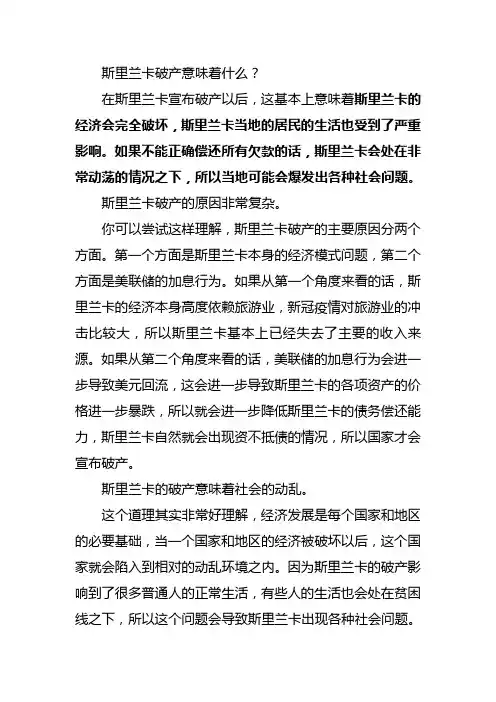 斯里兰卡破产意味着什么？

在斯里兰卡宣布破产以后，这基本上意味着斯里兰卡的经济会完全破坏，斯里兰卡当地的居民的生活也受到了严重影响。如果不能正确偿还所有欠款的话，斯里兰卡会处在非常动荡的情况之下，所以当地可能会爆发出各种社会问题。

斯里兰卡破产的原因非常复杂。

你可以尝试这样理解，斯里兰卡破产的主要原因分两个方面。第一个方面是斯里兰卡本身的经济模式问题，第二个方面是美联储的加息行为。如果从第一个角度来看的话，斯里兰卡的经济本身高度依赖旅游业，新冠疫情对旅游业的冲击比较大，所以斯里兰卡基本上已经失去了主要的收入来源。如果从第二个角度来看的话，美联储的加息行为会进一步导致美元回流，这会进一步导致斯里兰卡的各项资产的价格进一步暴跌，所以就会进一步降低斯里兰卡的债务偿还能力，斯里兰卡自然就会出现资不抵债的情况，所以国家才会宣布破产。

斯里兰卡的破产意味着社会的动乱。

这个道理其实非常好理解，经济发展是每个国家和地区的必要基础，当一个国家和地区的经济被破坏以后，这个国家就会陷入到相对的动乱环境之内。因为斯里兰卡的破产影响到了很多普通人的正常生活，有些人的生活也会处在贫困线之下，所以这个问题会导致斯里兰卡出现各种社会问题。